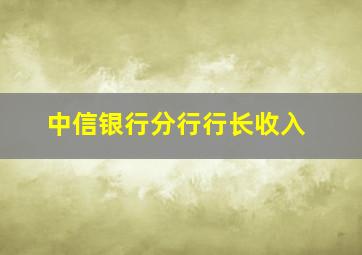 中信银行分行行长收入